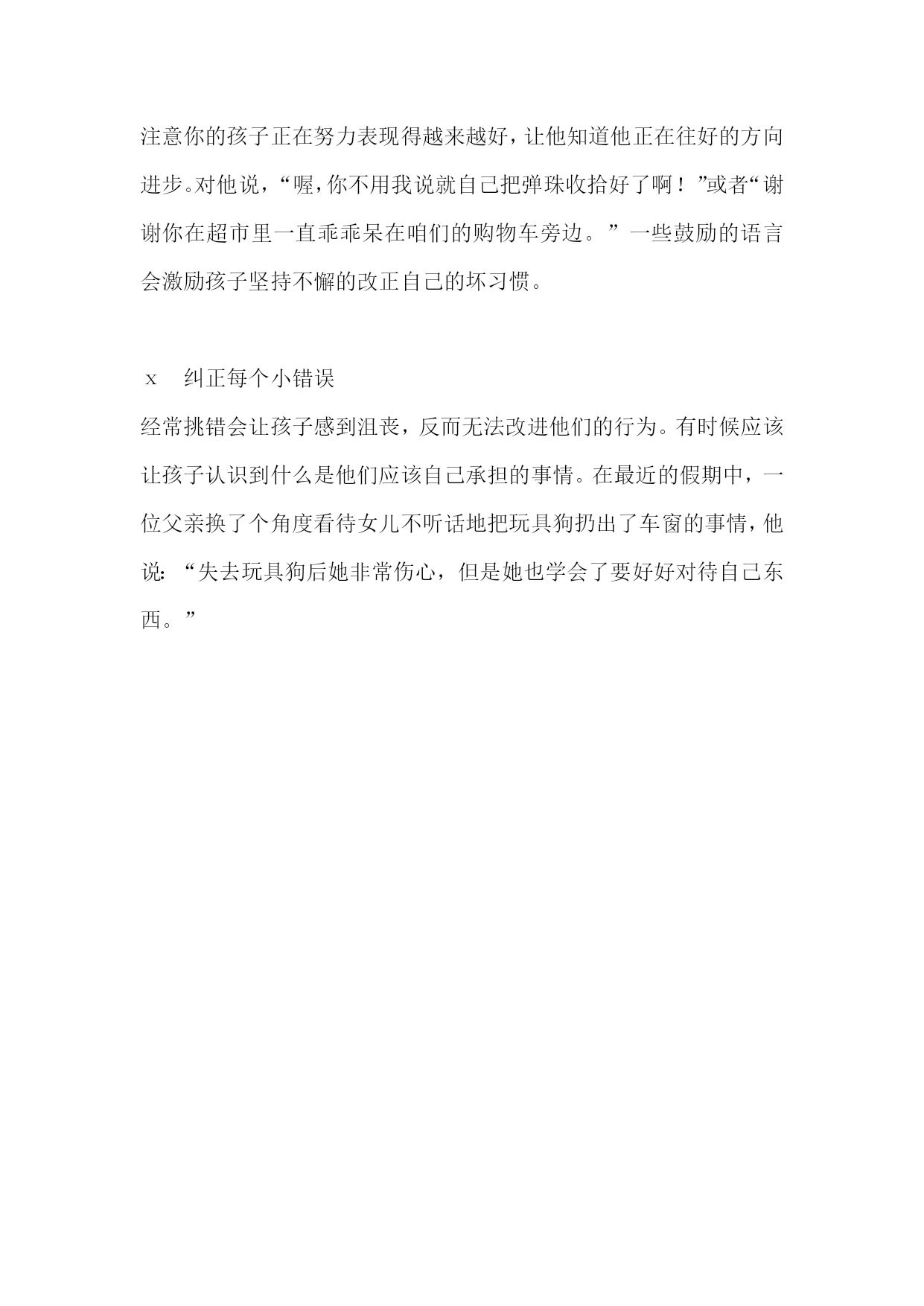 注意你的孩子正在努力表现得越来越好，让他知道他正在往好的方向进步。对他说，“喔，你不用我说就自己把弹珠收拾好了啊！”或者“谢谢你在超市里一直乖乖呆在咱们的购物车旁边。”一些鼓励的语言会激励孩子坚持不懈的改正自己的坏习惯。

x　纠正每个小错误

经常挑错会让孩子感到沮丧，反而无法改进他们的行为。有时候应该让孩子认识到什么是他们应该自己承担的事情。在最近的假期中，一位父亲换了个角度看待女儿不听话地把玩具狗扔出了车窗的事情，他说：“失去玩具狗后她非常伤心，但是她也学会了要好好对待自己东西。”